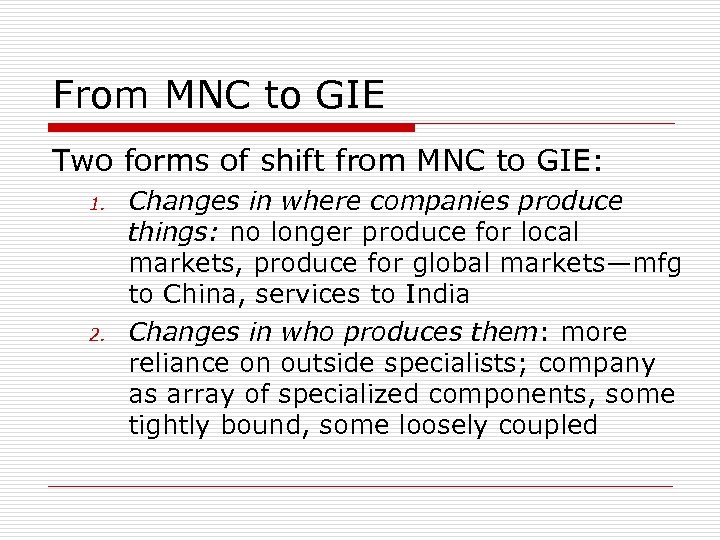 From MNC to GIE

Two forms of shift from MNC to GIE:

1. Changes in where companies produce things: no longer produce for local markets, produce for global markets—mfg to China, services to India
2. Changes in who produces them: more reliance on outside specialists; company as array of specialized components, some tightly bound, some loosely coupled